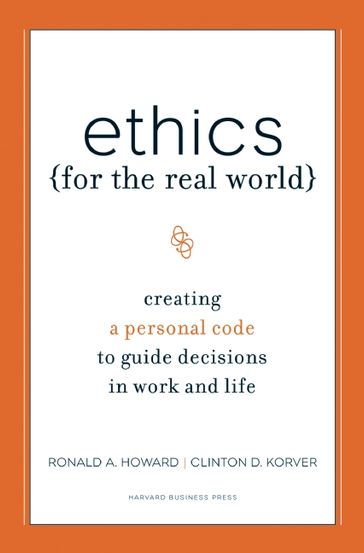 ethics
{for the real world}

creating
a personal code
to guide decisions
in work and life

RONALD A. HOWARD | CLINTON D. KORVER

HARVARD BUSINESS PRESS